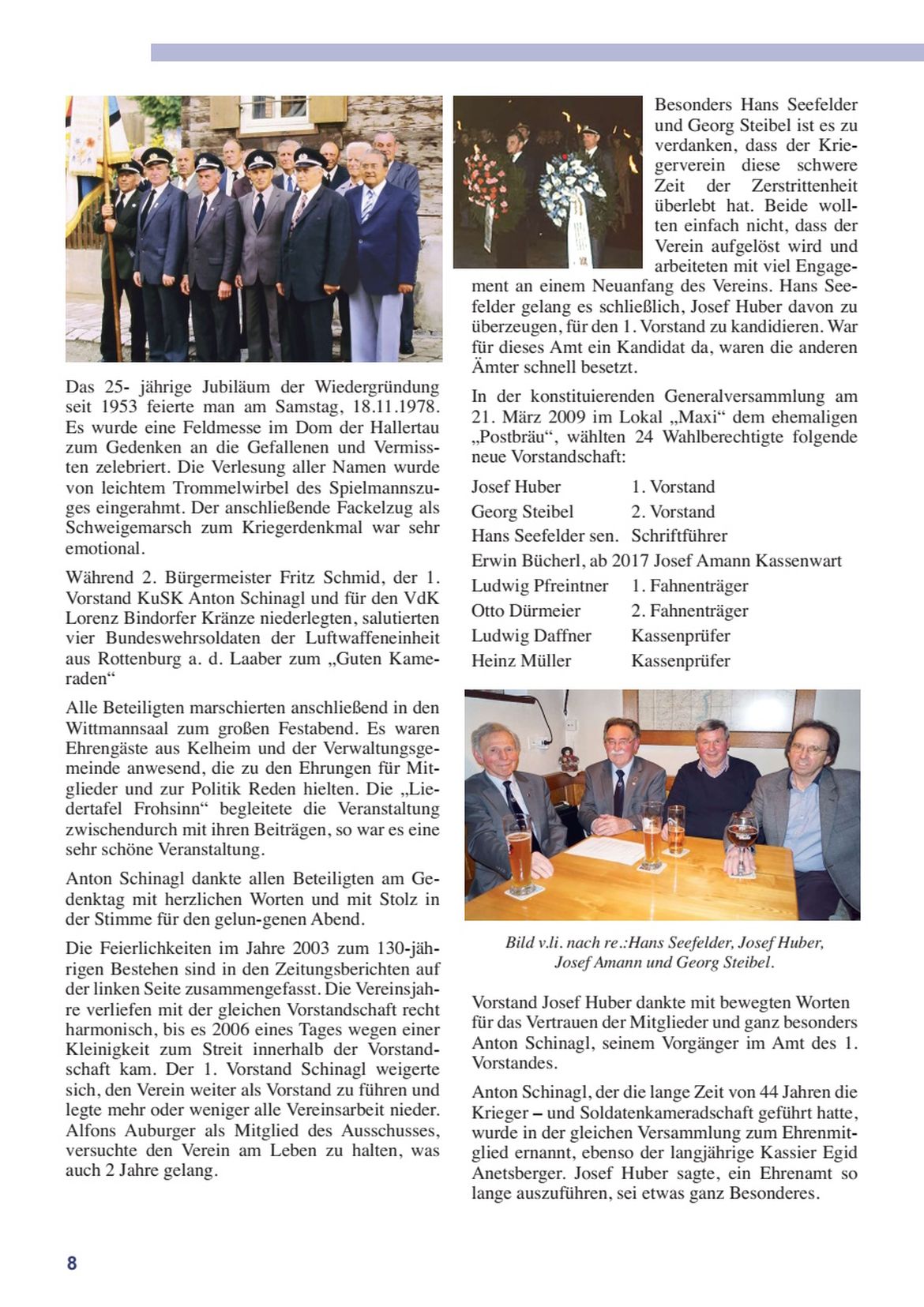 Das 25- jährige Jubiläum der Wiedergründung seit 1953 feierte man am Samstag, 18.11.1978. Es wurde eine Feldmesse im Dom der Hallertau zum Gedenken an die Gefallenen und Vermissten zelebriert. Die Verlesung aller Namen wurde von leichtem Trommelwirbel des Spielmannszuges eingerahmt. Der anschließende Fackelzug als Schweigemarsch zum Kriegerdenkmal war sehr emotional.

Während 2. Bürgermeister Fritz Schmid, der 1. Vorstand KuSK Anton Schinagl und für den VdK Lorenz Bindorfer Kränze niederlegten, salutierten vier Bundeswehrsoldaten der Luftwaffeneinheit aus Rottenburg a. d. Laaber zum „Guten Kameraden“

Alle Beteiligten marschierten anschließend in den Wittmannsaal zum großen Festabend. Es waren Ehrengäste aus Kelheim und der Verwaltungsgemeinde anwesend, die zu den Ehrungen für Mitglieder und zur Politik Reden hielten. Die „Liedertafel Frohsinn“ begleitete die Veranstaltung zwischendurch mit ihren Beiträgen, so war es eine sehr schöne Veranstaltung.

Anton Schinagl dankte allen Beteiligten am Gedenktag mit herzlichen Worten und mit Stolz in der Stimme für den gelun-genen Abend.

Die Feierlichkeiten im Jahre 2003 zum 130-jährigen Bestehen sind in den Zeitungsberichten auf der linken Seite zusammengefasst. Die Vereinsjahre verliefen mit der gleichen Vorstandschaft recht harmonisch, bis es 2006 eines Tages wegen einer Kleinigkeit zum Streit innerhalb der Vorstandschaft kam. Der 1. Vorstand Schinagl weigerte sich, den Verein weiter als Vorstand zu führen und legte mehr oder weniger alle Vereinsarbeit nieder. Alfons Auburger als Mitglied des Ausschusses, versuchte den Verein am Leben zu halten, was auch 2 Jahre gelang.

Besonders Hans Seefelder und Georg Steibel ist es zu verdanken, dass der Kriegerverein diese schwere Zeit der Zerstrittenheit überlebt hat. Beide wollten einfach nicht, dass der Verein aufgelöst wird und arbeiteten mit viel Engagement an einem Neuanfang des Vereins. Hans Seefelder gelang es schließlich, Josef Huber davon zu überzeugen, für den 1. Vorstand zu kandidieren. War für dieses Amt ein Kandidat da, waren die anderen Ämter schnell besetzt.

In der konstituierenden Generalversammlung am 21. März 2009 im Lokal „Maxi“ dem ehemaligen „Postbräu“, wählten 24 Wahlberechtigte folgende neue Vorstandschaft:

Josef Huber 1. Vorstand
Georg Steibel 2. Vorstand
Hans Seefelder sen. Schriftführer
Erwin Bücherl, ab 2017 Josef Amann Kassenwart
Ludwig Pfreintner 1. Fahnenträger
Otto Dürmeier 2. Fahnenträger
Ludwig Daffner Kassenprüfer
Heinz Müller Kassenprüfer

Bild v.li. nach re.:Hans Seefelder, Josef Huber, Josef Amann und Georg Steibel.

Vorstand Josef Huber dankte mit bewegten Worten für das Vertrauen der Mitglieder und ganz besonders Anton Schinagl, seinem Vorgänger im Amt des 1. Vorstandes.

Anton Schinagl, der die lange Zeit von 44 Jahren die Krieger – und Soldatenkameradschaft geführt hatte, wurde in der gleichen Versammlung zum Ehrenmitglied ernannt, ebenso der langjährige Kassier Egid Anetsberger. Josef Huber sagte, ein Ehrenamt so lange auszuführen, sei etwas ganz Besonderes.

8